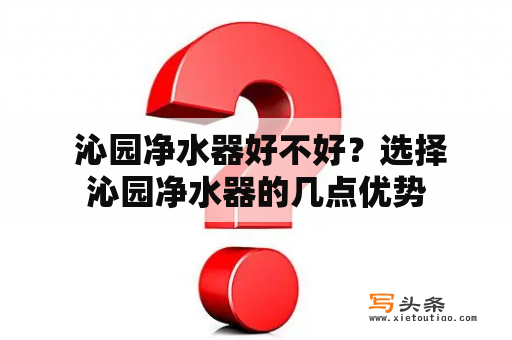 沁园净水器好不好？选择沁园净水器的几点优势

写头条
www.xietoutiao.com